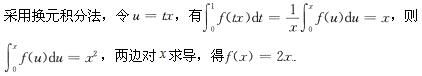 采用换元积分法，令 $u = tx$，有 $\int_0^1 f(tx)\mathrm{d}t = \frac{1}{x}\int_0^x f(u)\mathrm{d}u = x$，则 $\int_0^x f(u)\mathrm{d}u = x^2$，两边对 $x$ 求导，得 $f(x) = 2x$.